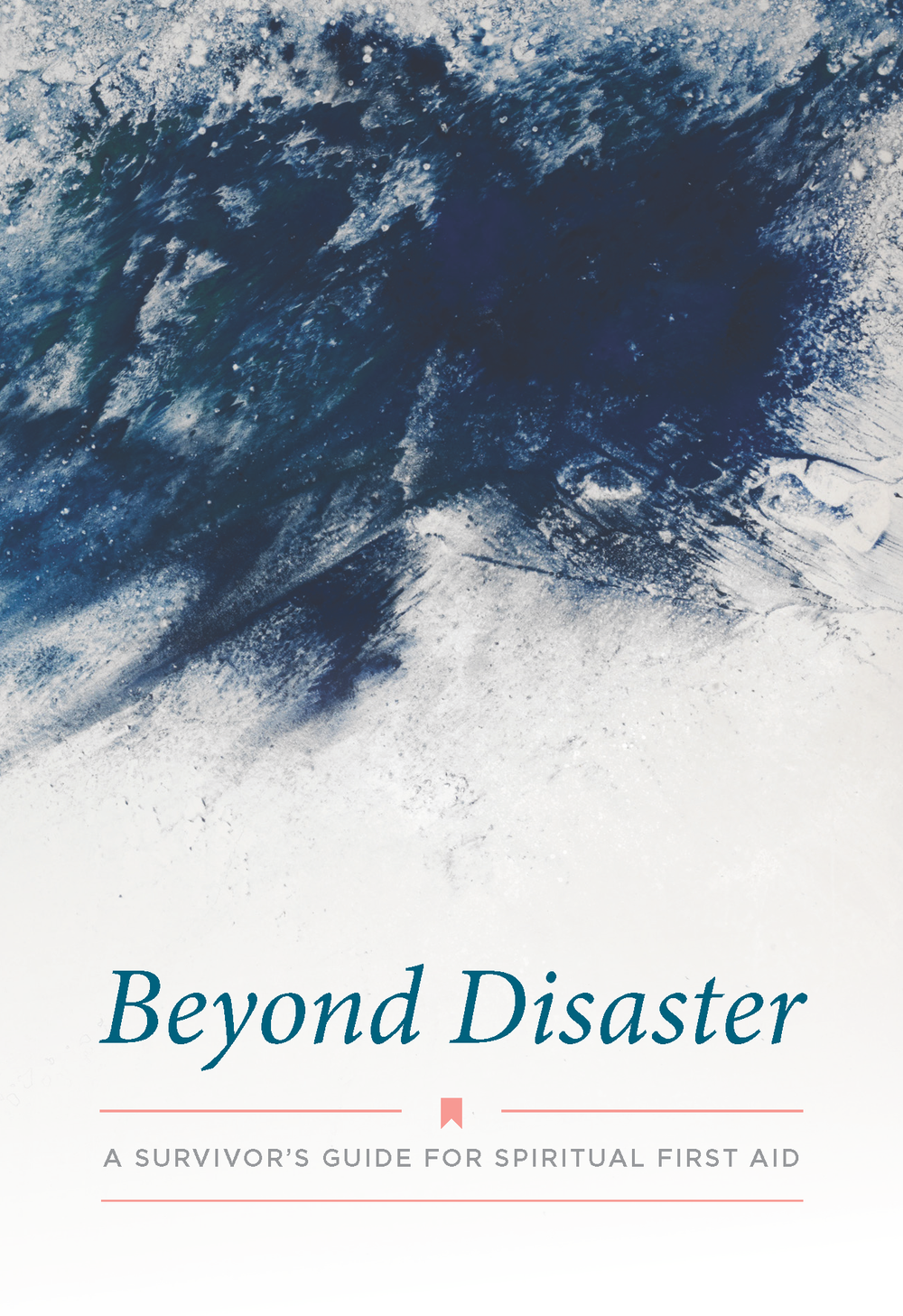 Beyond Disaster

A SURVIVOR'S GUIDE FOR SPIRITUAL FIRST AID